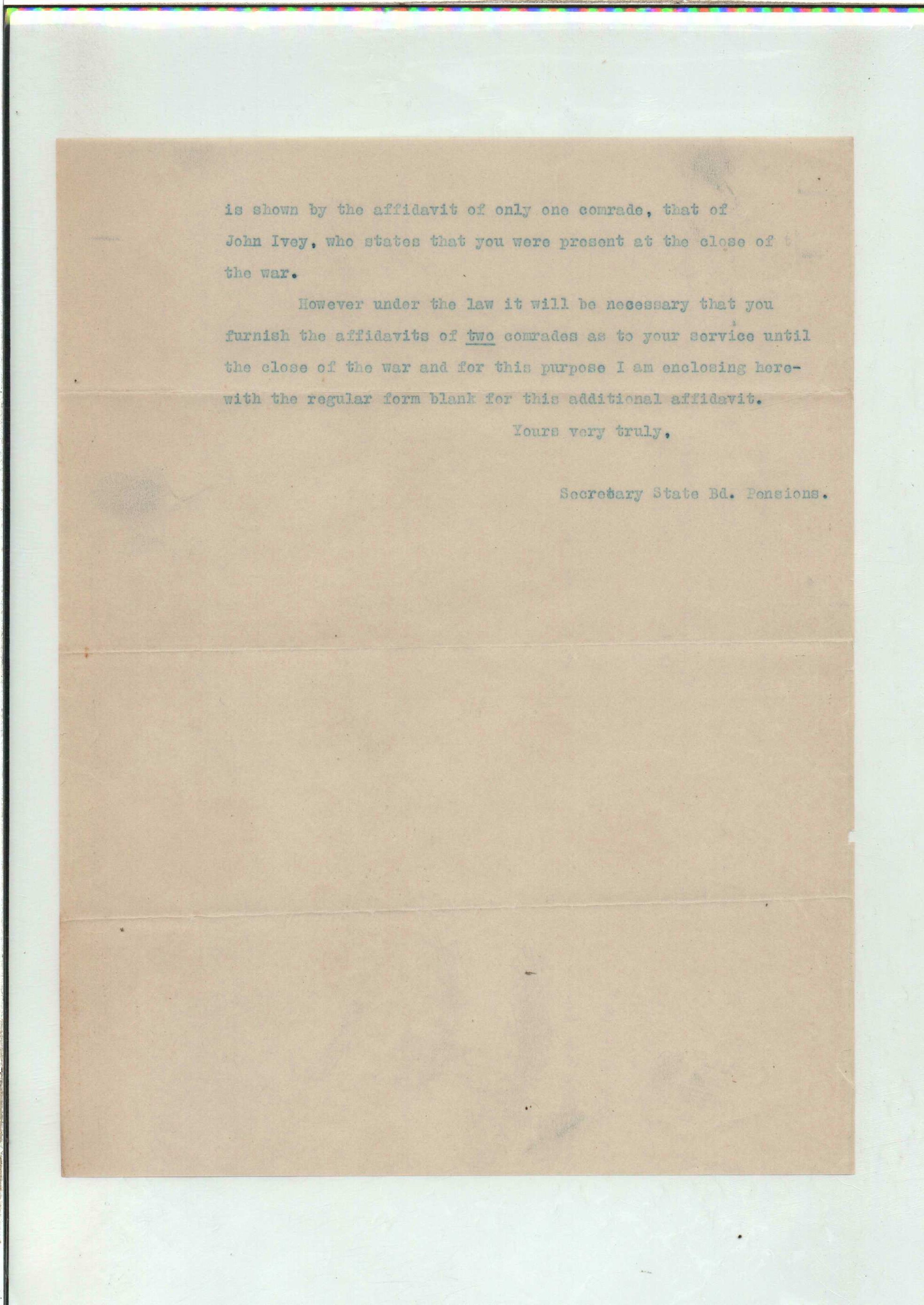 is shown by the affidavit of only one comrade, that of John Ivey, who states that you were present at the close of the war.

However under the law it will be necessary that you furnish the affidavits of two comrades as to your service until the close of the war and for this purpose I am enclosing herewith the regular form blank for this additional affidavit.

Yours very truly,

Secretary State Bd. Pensions.